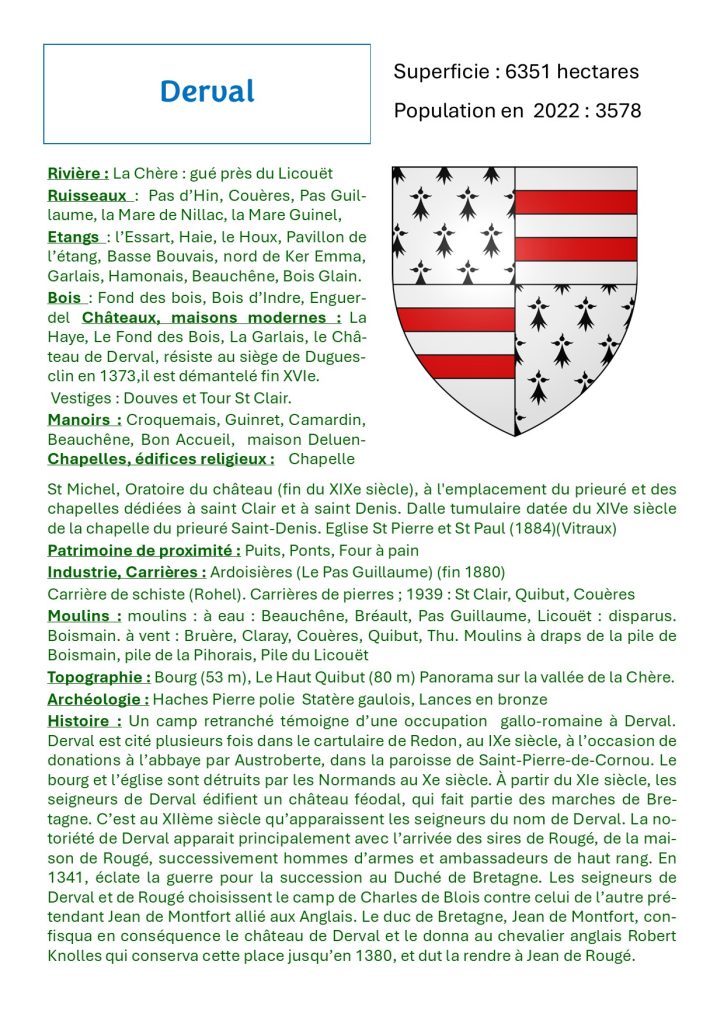 Derval

Superficie : 6351 hectares

Population en 2022 : 3578

Rivière : La Chère : gué près du Licouët
Ruisseaux : Pas d'Hin, Couères, Pas Guillaume, la Mare de Nillac, la Mare Guinel,
Etangs : l'Essart, Haie, le Houx, Pavillon de l'étang, Basse Bouvais, nord de Ker Emma, Garlais, Hamonais, Beauchêne, Bois Glain.
Bois : Fond des bois, Bois d'Indre, Enguerdel Châteaux, maisons modernes : La Haye, Le Fond des Bois, La Garlais, le Château de Derval, résiste au siège de Duguesclin en 1373,il est démantelé fin XVIe.
Vestiges : Douves et Tour St Clair.
Manoirs : Croquemais, Guinret, Camardin, Beauchêne, Bon Accueil, maison Deluen-
Chapelles, édifices religieux : Chapelle St Michel, Oratoire du château (fin du XIXe siècle), à l'emplacement du prieuré et des chapelles dédiées à saint Clair et à saint Denis. Dalle tumulaire datée du XIVe siècle de la chapelle du prieuré Saint-Denis. Eglise St Pierre et St Paul (1884)(Vitraux)
Patrimoine de proximité : Puits, Ponts, Four à pain
Industrie, Carrières : Ardoisières (Le Pas Guillaume) (fin 1880)
Carrière de schiste (Rohel). Carrières de pierres ; 1939 : St Clair, Quibut, Couères
Moulins : moulins : à eau : Beauchêne, Bréault, Pas Guillaume, Licouët : disparus. Boismain. à vent : Bruère, Claray, Couères, Quibut, Thu. Moulins à draps de la pile de Boismain, pile de la Pihorais, Pile du Licouët
Topographie : Bourg (53 m), Le Haut Quibut (80 m) Panorama sur la vallée de la Chère.
Archéologie : Haches Pierre polie Statère gaulois, Lances en bronze
Histoire : Un camp retranché témoigne d'une occupation gallo-romaine à Derval. Derval est cité plusieurs fois dans le cartulaire de Redon, au IXe siècle, à l'occasion de donations à l'abbaye par Austroberte, dans la paroisse de Saint-Pierre-de-Cornou. Le bourg et l'église sont détruits par les Normands au Xe siècle. À partir du XIe siècle, les seigneurs de Derval édifient un château féodal, qui fait partie des marches de Bretagne. C'est au XIIème siècle qu'apparaissent les seigneurs du nom de Derval. La notoriété de Derval apparait principalement avec l'arrivée des sires de Rougé, de la maison de Rougé, successivement hommes d'armes et ambassadeurs de haut rang. En 1341, éclate la guerre pour la succession au Duché de Bretagne. Les seigneurs de Derval et de Rougé choisissent le camp de Charles de Blois contre celui de l'autre prétendant Jean de Montfort allié aux Anglais. Le duc de Bretagne, Jean de Montfort, confisqua en conséquence le château de Derval et le donna au chevalier anglais Robert Knolles qui conserva cette place jusqu'en 1380, et dut la rendre à Jean de Rougé.